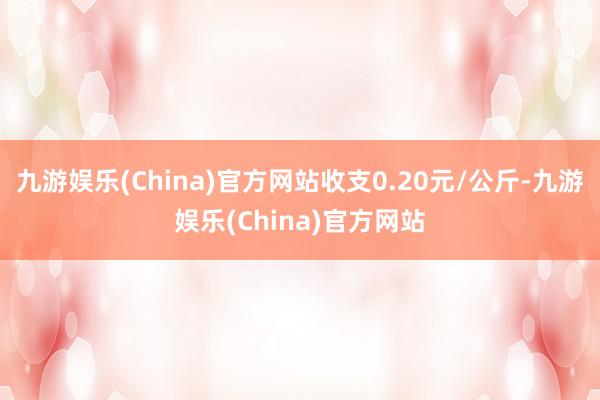 九游娱乐(China)官方网站收支0.20元/公斤-九游娱乐(China)官方网站